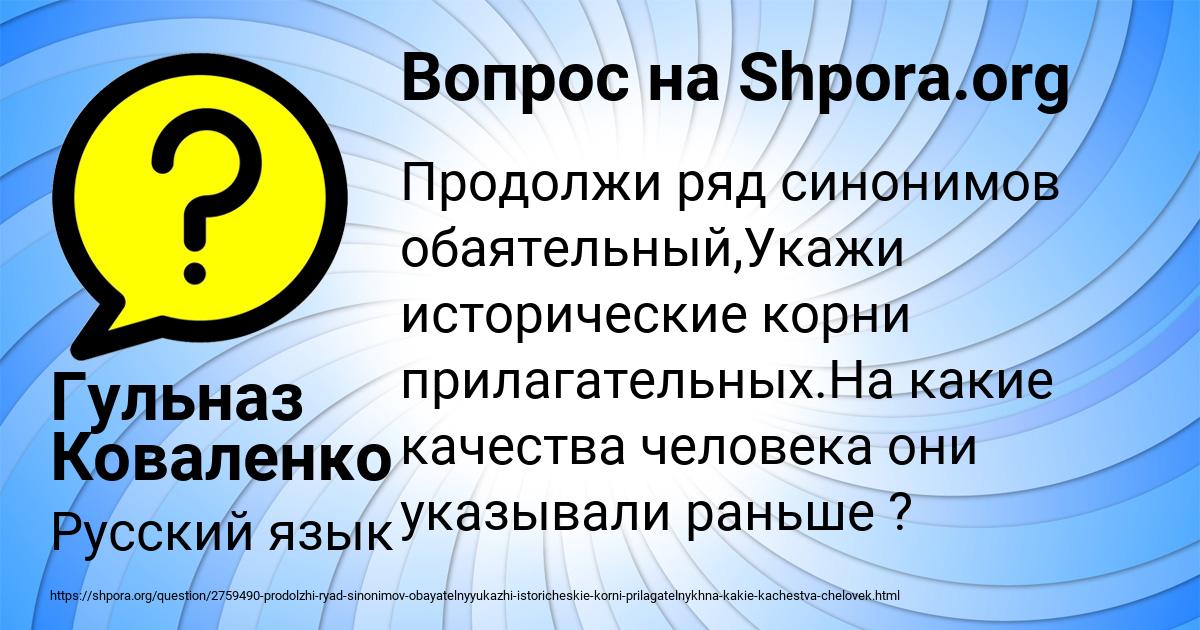 Вопрос на Shpora.org

Продолжи ряд синонимов обаятельный,Укажи исторические корни прилагательных.На какие качества человека они указывали раньше ?

Гульназ Коваленко

Русский язык

https://shpora.org/question/2759490-prodolzhi-ryad-sinonimov-obayatelnyyukazhi-istoricheskie-korni-prilagatelnykhna-kakie-kachestva-chelovek.html